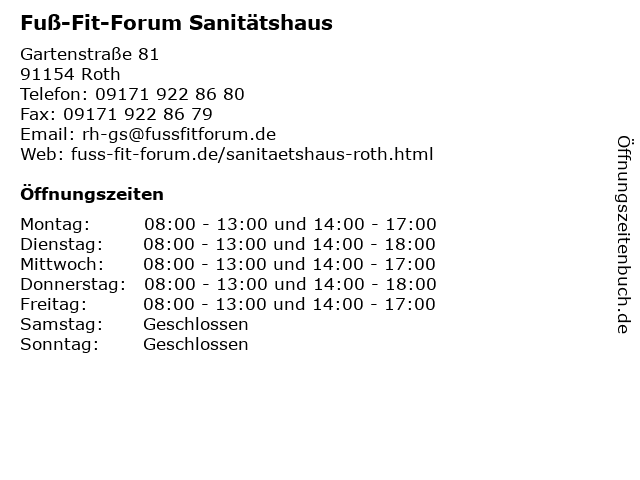 Fuß-Fit-Forum Sanitätshaus

Gartenstraße 81
91154 Roth
Telefon: 09171 922 86 80
Fax: 09171 922 86 79
Email: rh-gs@fussfitforum.de
Web: fuss-fit-forum.de/sanitaetshaus-roth.html

Öffnungszeiten

| | |
|---|---|
| Montag: | 08:00 - 13:00 und 14:00 - 17:00 |
| Dienstag: | 08:00 - 13:00 und 14:00 - 18:00 |
| Mittwoch: | 08:00 - 13:00 und 14:00 - 17:00 |
| Donnerstag: | 08:00 - 13:00 und 14:00 - 18:00 |
| Freitag: | 08:00 - 13:00 und 14:00 - 17:00 |
| Samstag: | Geschlossen |
| Sonntag: | Geschlossen |

Öffnungszeitenbuch.de